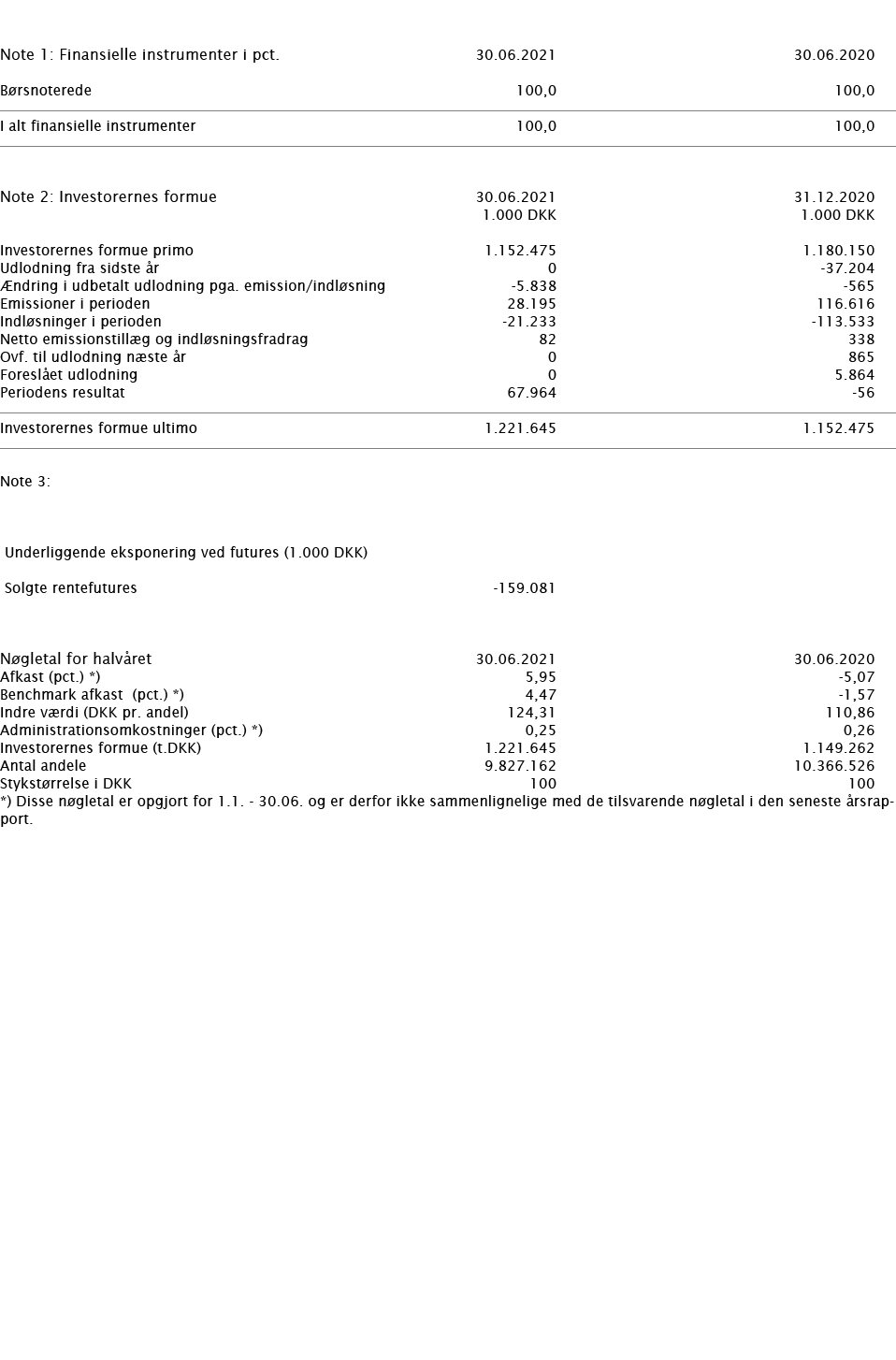 | Note 1: Finansielle instrumenter i pct. | 30.06.2021 | 30.06.2020 |
|---|---|---|
| Børsnoterede | 100,0 | 100,0 |
| I alt finansielle instrumenter | 100,0 | 100,0 |

| Note 2: Investorernes formue | 30.06.2021 1.000 DKK | 31.12.2020 1.000 DKK |
|---|---|---|
| Investorernes formue primo | 1.152.475 | 1.180.150 |
| Udlodning fra sidste år | 0 | -37.204 |
| Ændring i udbetalt udlodning pga. emission/indløsning | -5.838 | -565 |
| Emissioner i perioden | 28.195 | 116.616 |
| Indløsninger i perioden | -21.233 | -113.533 |
| Netto emissionstillæg og indløsningsfradrag | 82 | 338 |
| Ovf. til udlodning næste år | 0 | 865 |
| Foreslået udlodning | 0 | 5.864 |
| Periodens resultat | 67.964 | -56 |
| Investorernes formue ultimo | 1.221.645 | 1.152.475 |

Note 3:

Underliggende eksponering ved futures (1.000 DKK)

| Solgte rentefutures | -159.081 |
|---|---|

| Nøgletal for halvåret | 30.06.2021 | 30.06.2020 |
|---|---|---|
| Afkast (pct.) *) | 5,95 | -5,07 |
| Benchmark afkast (pct.) *) | 4,47 | -1,57 |
| Indre værdi (DKK pr. andel) | 124,31 | 110,86 |
| Administrationsomkostninger (pct.) *) | 0,25 | 0,26 |
| Investorernes formue (t.DKK) | 1.221.645 | 1.149.262 |
| Antal andele | 9.827.162 | 10.366.526 |
| Stykstørrelse i DKK | 100 | 100 |

*) Disse nøgletal er opgjort for 1.1. - 30.06. og er derfor ikke sammenlignelige med de tilsvarende nøgletal i den seneste årsrapport.